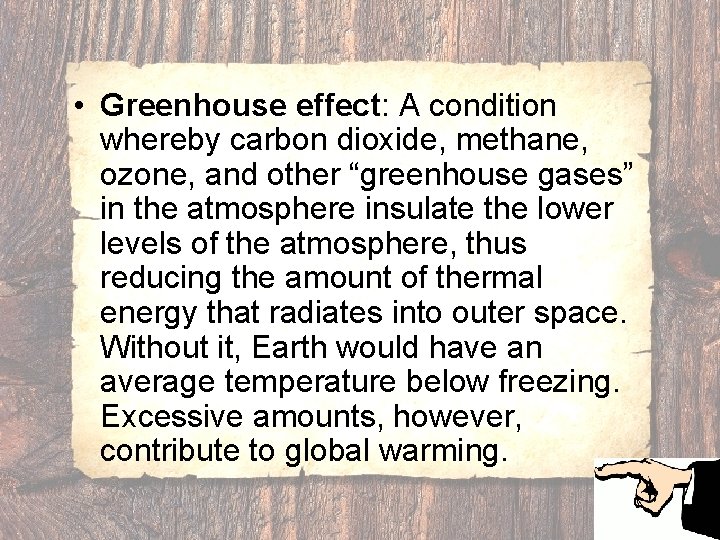 • Greenhouse effect: A condition whereby carbon dioxide, methane, ozone, and other “greenhouse gases” in the atmosphere insulate the lower levels of the atmosphere, thus reducing the amount of thermal energy that radiates into outer space. Without it, Earth would have an average temperature below freezing. Excessive amounts, however, contribute to global warming.